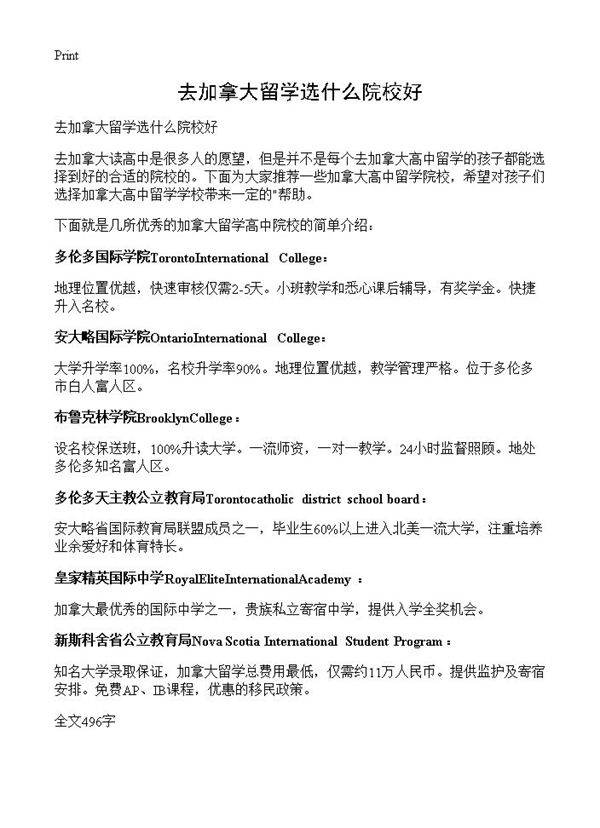 Print

去加拿大留学选什么院校好

去加拿大留学选什么院校好

去加拿大读高中是很多人的愿望，但是并不是每个去加拿大高中留学的孩子都能选择到好的合适的院校的。下面为大家推荐一些加拿大高中留学院校，希望对孩子们选择加拿大高中留学学校带来一定的"帮助。

下面就是几所优秀的加拿大留学高中院校的简单介绍：

多伦多国际学院TorontoInternational College：

地理位置优越，快速审核仅需2-5天。小班教学和悉心课后辅导，有奖学金。快捷升入名校。

安大略国际学院OntarioInternational College：

大学升学率100%，名校升学率90%。地理位置优越，教学管理严格。位于多伦多市白人富人区。

布鲁克林学院BrooklynCollege：

设名校保送班，100%升读大学。一流师资，一对一教学。24小时监督照顾。地处多伦多知名富人区。

多伦多天主教公立教育局Torontocatholic district school board：

安大略省国际教育局联盟成员之一，毕业生60%以上进入北美一流大学，注重培养业余爱好和体育特长。

皇家精英国际中学RoyalEliteInternationalAcademy ：

加拿大最优秀的国际中学之一，贵族私立寄宿中学，提供入学全奖机会。

新斯科舍省公立教育局Nova Scotia International Student Program：

知名大学录取保证，加拿大留学总费用最低，仅需约11万人民币。提供监护及寄宿安排。免费AP、IB课程，优惠的移民政策。

全文496字